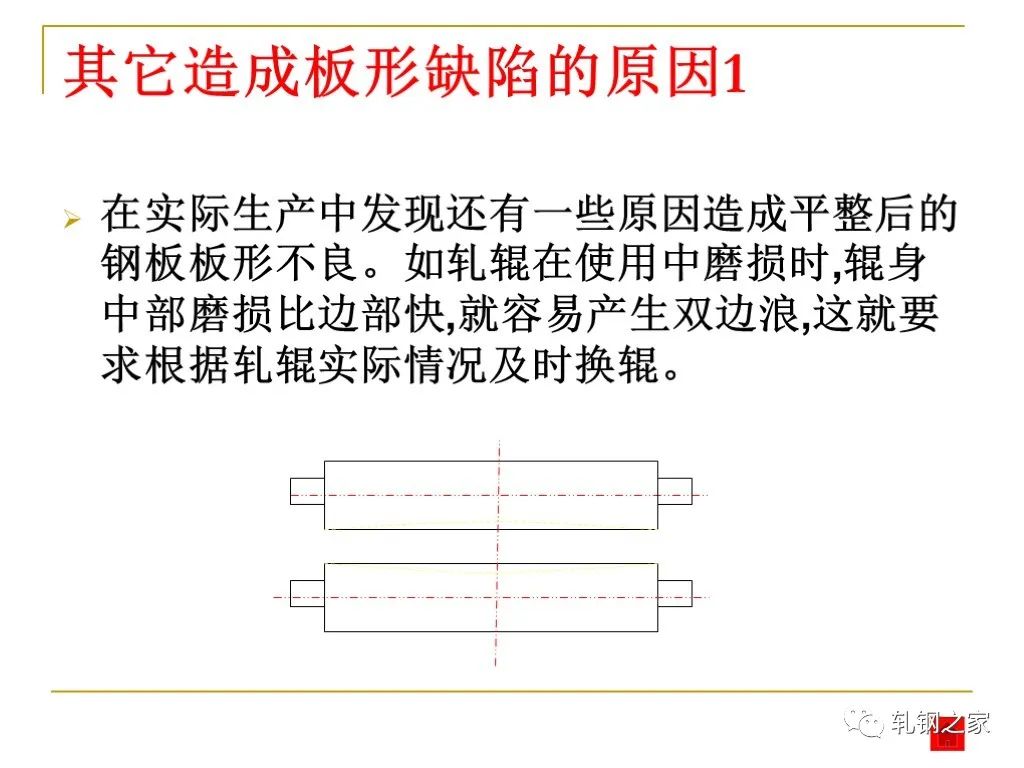 其它造成板形缺陷的原因1

在实际生产中发现还有一些原因造成平整后的钢板板形不良。如轧辊在使用中磨损时,辊身中部磨损比边部快,就容易产生双边浪,这就要求根据轧辊实际情况及时换辊。

轧钢之家